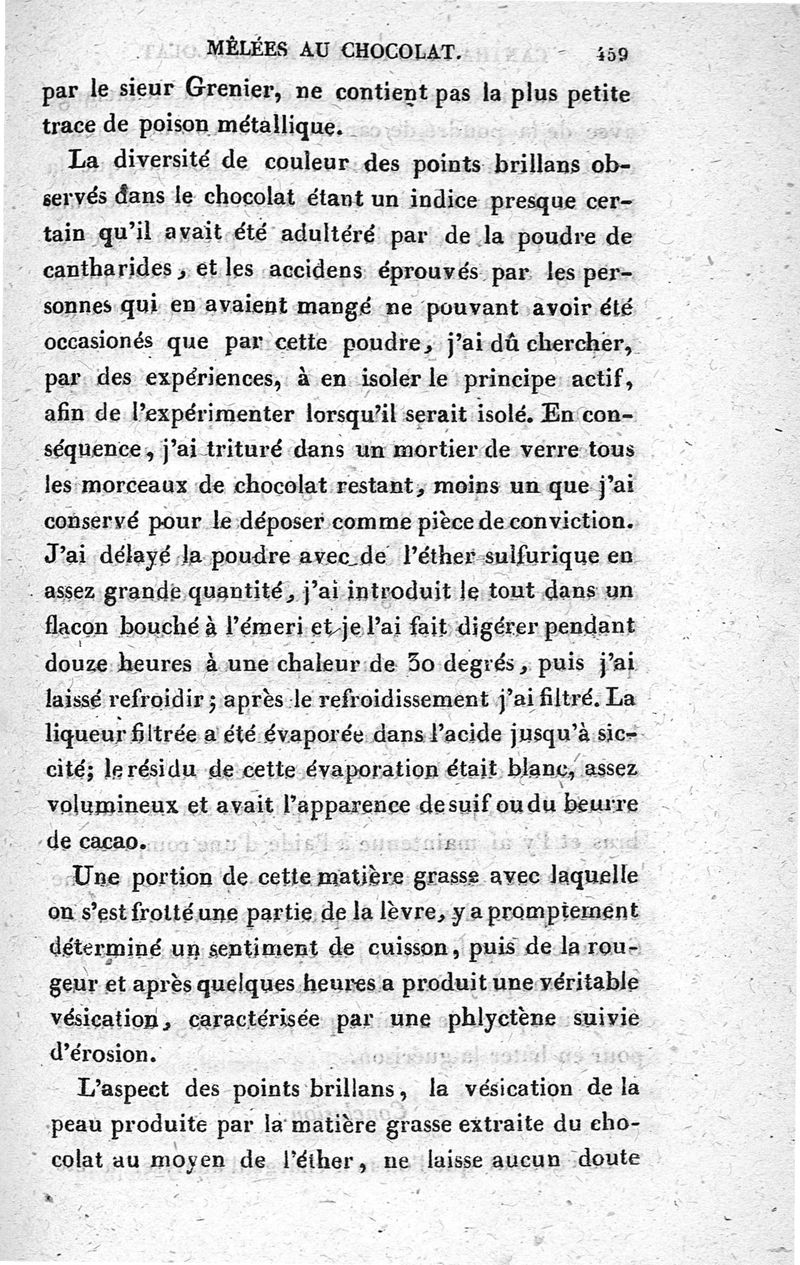 MÊLÉES AU CHOCOLAT. 459

par le sieur Grenier, ne contient pas la plus petite trace de poison métallique.

La diversité de couleur des points brillans observés dans le chocolat étant un indice presque certain qu'il avait été adultéré par de la poudre de cantharides, et les accidens éprouvés par les personnes qui en avaient mangé ne pouvant avoir été occasionés que par cette poudre, j'ai dû chercher, par des expériences, à en isoler le principe actif, afin de l'expérimenter lorsqu'il serait isolé. En conséquence, j'ai trituré dans un mortier de verre tous les morceaux de chocolat restant, moins un que j'ai conservé pour le déposer comme pièce de conviction. J'ai délayé la poudre avec de l'éther sulfurique en assez grande quantité, j'ai introduit le tout dans un flacon bouché à l'émeri et je l'ai fait digérer pendant douze heures à une chaleur de 30 degrés, puis j'ai laissé refroidir; après le refroidissement j'ai filtré. La liqueur filtrée a été évaporée dans l'acide jusqu'à siccité; le résidu de cette évaporation était blanc, assez volumineux et avait l'apparence de suif ou du beurre de cacao.

Une portion de cette matière grasse avec laquelle on s'est frotté une partie de la lèvre, y a promptement déterminé un sentiment de cuisson, puis de la rougeur et après quelques heures a produit une véritable vésication, caractérisée par une phlyctène suivie d'érosion.

L'aspect des points brillans, la vésication de la peau produite par la matière grasse extraite du chocolat au moyen de l'éther, ne laisse aucun doute